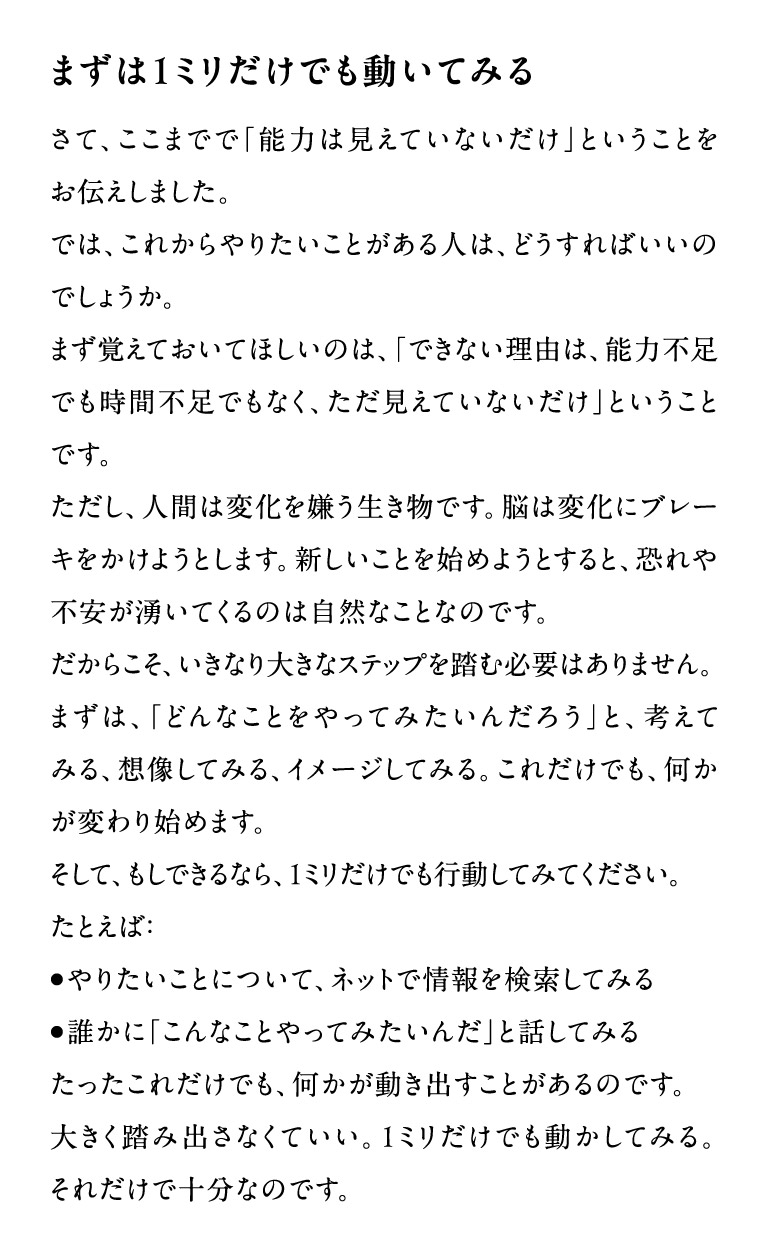 まずは1ミリだけでも動いてみる

さて、ここまでで「能力は見えていないだけ」ということをお伝えしました。

では、これからやりたいことがある人は、どうすればいいのでしょうか。

まず覚えておいてほしいのは、「できない理由は、能力不足でも時間不足でもなく、ただ見えていないだけ」ということです。

ただし、人間は変化を嫌う生き物です。脳は変化にブレーキをかけようとします。新しいことを始めようとすると、恐れや不安が湧いてくるのは自然なことなのです。

だからこそ、いきなり大きなステップを踏む必要はありません。

まずは、「どんなことをやってみたいんだろう」と、考えてみる、想像してみる、イメージしてみる。これだけでも、何かが変わり始めます。

そして、もしできるなら、1ミリだけでも行動してみてください。

たとえば:

●やりたいことについて、ネットで情報を検索してみる

●誰かに「こんなことやってみたいんだ」と話してみる

たったこれだけでも、何かが動き出すことがあるのです。

大きく踏み出さなくていい。1ミリだけでも動かしてみる。

それだけで十分なのです。